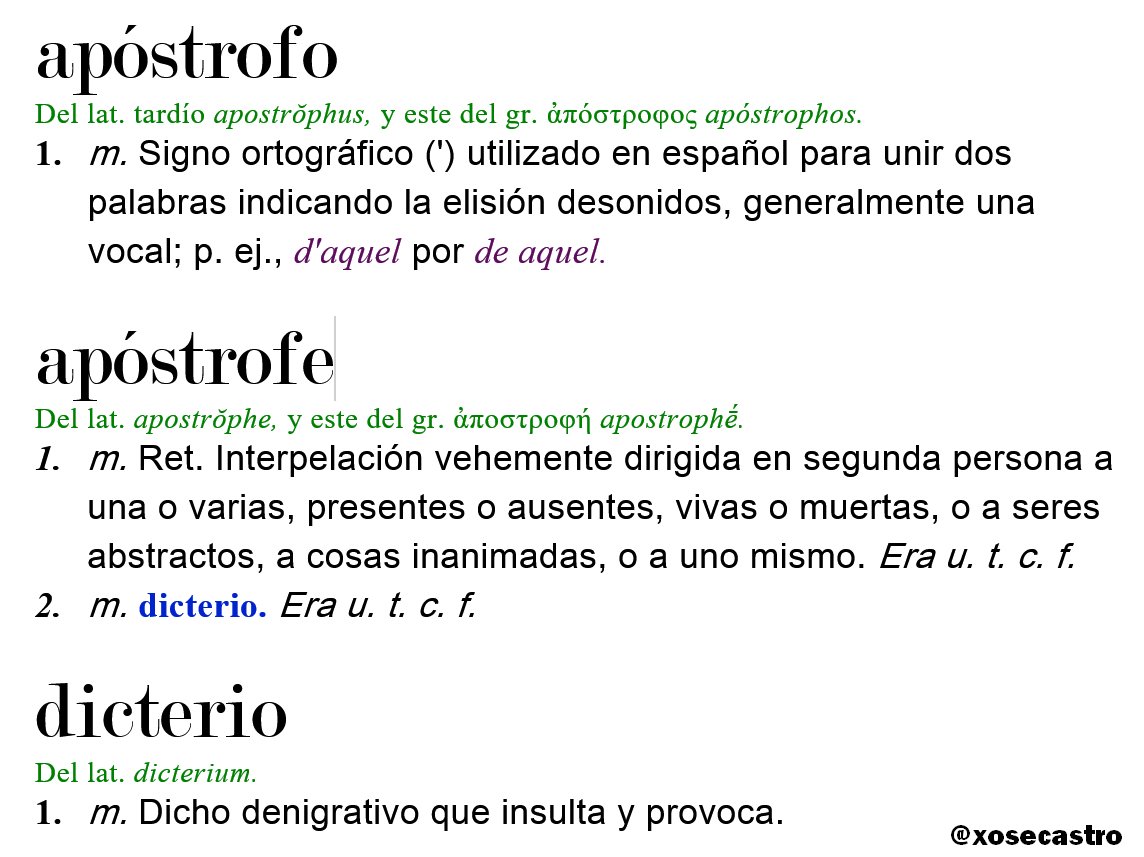 apóstrofo

Del lat. tardío apostrŏphus, y este del gr. ἀπόστροφος apóstrophos.

1. m. Signo ortográfico (') utilizado en español para unir dos palabras indicando la elisión desonidos, generalmente una vocal; p. ej., d'aquel por de aquel.

apóstrofe

Del lat. apostrŏphe, y este del gr. ἀποστροφή apostrophḗ.

1. m. Ret. Interpelación vehemente dirigida en segunda persona a una o varias, presentes o ausentes, vivas o muertas, o a seres abstractos, a cosas inanimadas, o a uno mismo. Era u. t. c. f.

2. m. dicterio. Era u. t. c. f.

dicterio

Del lat. dicterium.

1. m. Dicho denigrativo que insulta y provoca.

@xosecastro